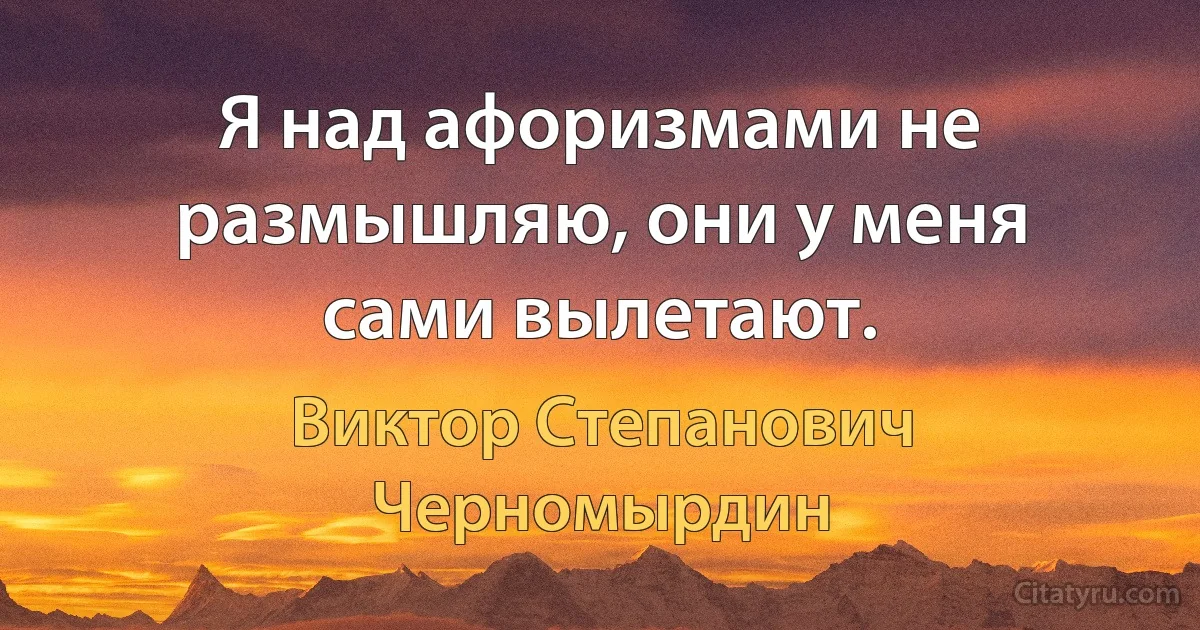 Я над афоризмами не размышляю, они у меня сами вылетают.

Виктор Степанович Черномырдин

Citatyru.com